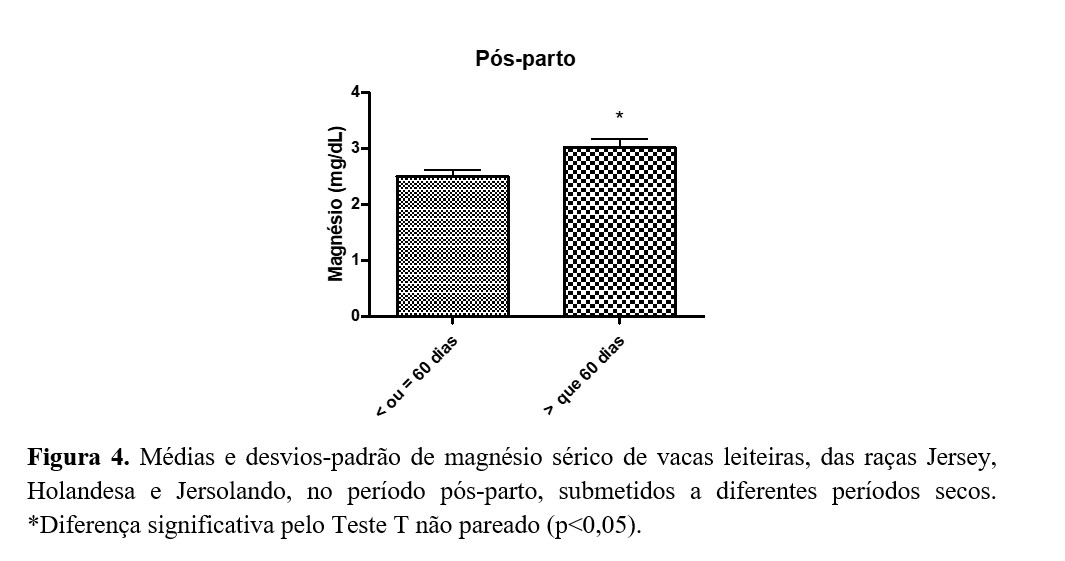 Pós-parto

Magnésio (mg/dL)

4
3
2
1
0

*

< ou = 60 dias

> que 60 dias

**Figura 4.** Médias e desvios-padrão de magnésio sérico de vacas leiteiras, das raças Jersey, Holandesa e Jersolando, no período pós-parto, submetidos a diferentes períodos secos. *Diferença significativa pelo Teste T não pareado (p<0,05).